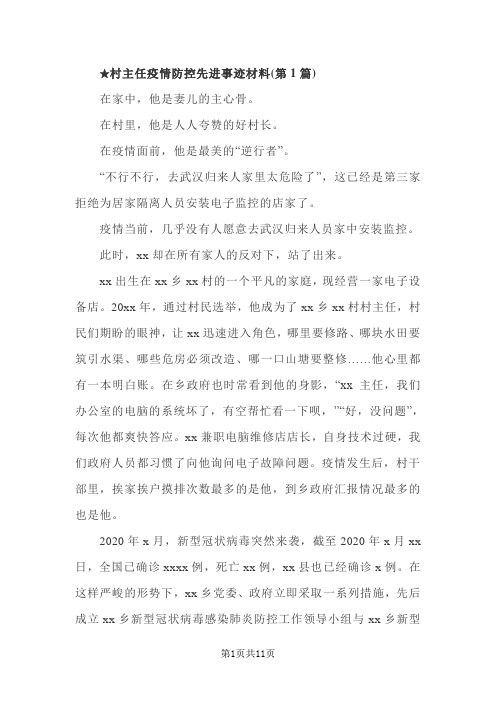 ★村主任疫情防控先进事迹材料(第 1 篇)

在家中，他是妻儿的主心骨。

在村里，他是人人夸赞的好村长。

在疫情面前，他是最美的“逆行者”。

“不行不行，去武汉归来人家里太危险了”，这已经是第三家拒绝为居家隔离人员安装电子监控的店家了。

疫情当前，几乎没有人愿意去武汉归来人员家中安装监控。

此时，xx 却在所有家人的反对下，站了出来。

xx 出生在 xx 乡 xx 村的一个平凡的家庭，现经营一家电子设备店。20xx 年，通过村民选举，他成为了 xx 乡 xx 村村主任，村民们期盼的眼神，让 xx 迅速进入角色，哪里要修路、哪块水田要筑引水渠、哪些危房必须改造、哪一口山塘要整修……他心里都有一本明白账。在乡政府也时常看到他的身影，“xx 主任，我们办公室的电脑的系统坏了，有空帮忙看一下呗，”“好，没问题”，每次他都爽快答应。xx 兼职电脑维修店店长，自身技术过硬，我们政府人员都习惯了向他询问电子故障问题。疫情发生后，村干部里，挨家挨户摸排次数最多的是他，到乡政府汇报情况最多的也是他。

2020 年 x 月，新型冠状病毒突然来袭，截至 2020 年 x 月 xx 日，全国已确诊 xxxx 例，死亡 xx 例，xx 县也已经确诊 x 例。在这样严峻的形势下，xx 乡党委、政府立即采取一系列措施，先后成立 xx 乡新型冠状病毒感染肺炎防控工作领导小组与 xx 乡新型

第1页共11页